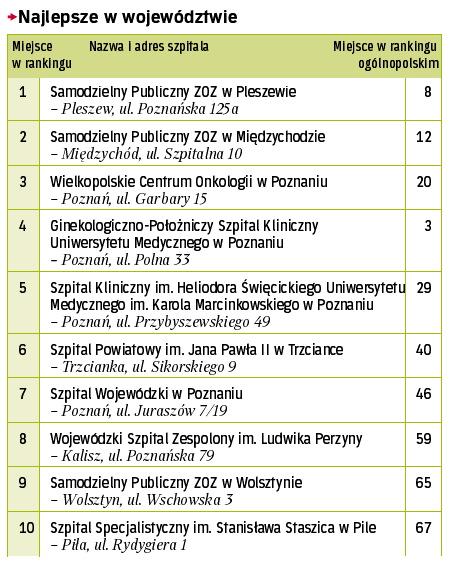 Najlepsze w województwie

| Miejsce w rankingu | Nazwa i adres szpitala | Miejsce w rankingu ogólnopolskim |
|---|---|---|
| 1 | Samodzielny Publiczny ZOZ w Pleszewie – Pleszew, ul. Poznańska 125a | 8 |
| 2 | Samodzielny Publiczny ZOZ w Międzychodzie – Międzychód, ul. Szpitalna 10 | 12 |
| 3 | Wielkopolskie Centrum Onkologii w Poznaniu – Poznań, ul. Garbary 15 | 20 |
| 4 | Ginekologiczno-Położniczy Szpital Kliniczny Uniwersytetu Medycznego w Poznaniu – Poznań, ul. Polna 33 | 3 |
| 5 | Szpital Kliniczny im. Heliodora Święcickiego Uniwersytetu Medycznego im. Karola Marcinkowskiego w Poznaniu – Poznań, ul. Przybyszewskiego 49 | 29 |
| 6 | Szpital Powiatowy im. Jana Pawła II w Trzciance – Trzcianka, ul. Sikorskiego 9 | 40 |
| 7 | Szpital Wojewódzki w Poznaniu – Poznań, ul. Juraszów 7/19 | 46 |
| 8 | Wojewódzki Szpital Zespolony im. Ludwika Perzyny – Kalisz, ul. Poznańska 79 | 59 |
| 9 | Samodzielny Publiczny ZOZ w Wolsztynie – Wolsztyn, ul. Wschowska 3 | 65 |
| 10 | Szpital Specjalistyczny im. Stanisława Staszica w Pile – Piła, ul. Rydygiera 1 | 67 |